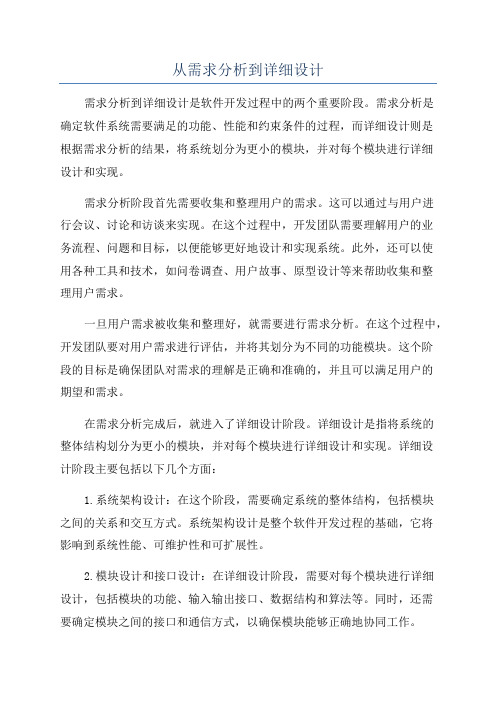 从需求分析到详细设计

需求分析到详细设计是软件开发过程中的两个重要阶段。需求分析是确定软件系统需要满足的功能、性能和约束条件的过程，而详细设计则是根据需求分析的结果，将系统划分为更小的模块，并对每个模块进行详细设计和实现。

需求分析阶段首先需要收集和整理用户的需求。这可以通过与用户进行会议、讨论和访谈来实现。在这个过程中，开发团队需要理解用户的业务流程、问题和目标，以便能够更好地设计和实现系统。此外，还可以使用各种工具和技术，如问卷调查、用户故事、原型设计等来帮助收集和整理用户需求。

一旦用户需求被收集和整理好，就需要进行需求分析。在这个过程中，开发团队要对用户需求进行评估，并将其划分为不同的功能模块。这个阶段的目标是确保团队对需求的理解是正确和准确的，并且可以满足用户的期望和需求。

在需求分析完成后，就进入了详细设计阶段。详细设计是指将系统的整体结构划分为更小的模块，并对每个模块进行详细设计和实现。详细设计阶段主要包括以下几个方面：

1.系统架构设计：在这个阶段，需要确定系统的整体结构，包括模块之间的关系和交互方式。系统架构设计是整个软件开发过程的基础，它将影响到系统性能、可维护性和可扩展性。

2.模块设计和接口设计：在详细设计阶段，需要对每个模块进行详细设计，包括模块的功能、输入输出接口、数据结构和算法等。同时，还需要确定模块之间的接口和通信方式，以确保模块能够正确地协同工作。